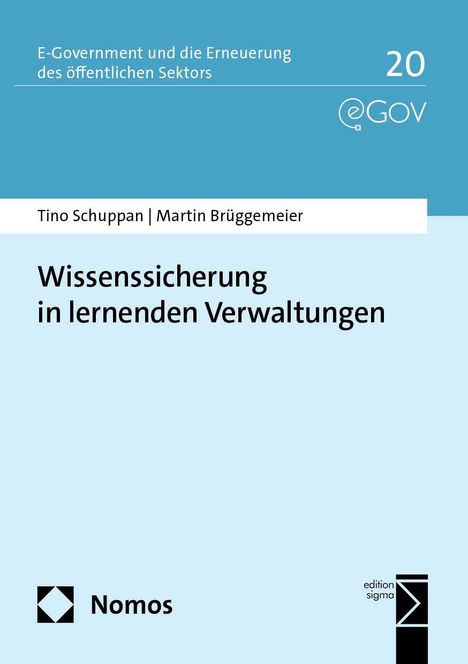 E-Government und die Erneuerung des öffentlichen Sektors

20

eGOV

Tino Schuppan | Martin Brüggemeier

Wissenssicherung in lernenden Verwaltungen

Nomos

edition sigma